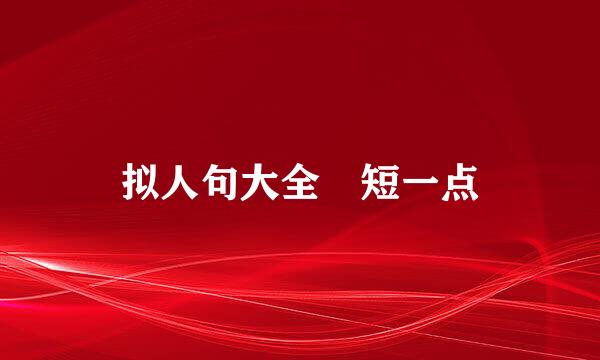 拟人句大全　短一点